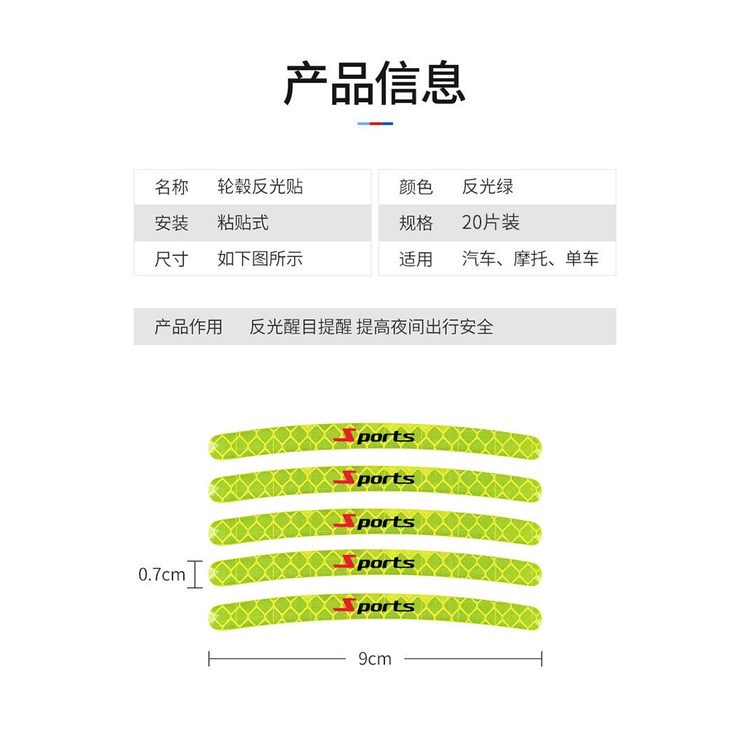 产品信息

名称 轮毂反光贴
安装 粘贴式
尺寸 如下图所示

颜色 反光绿
规格 20片装
适用 汽车、摩托、单车

产品作用 反光醒目提醒 提高夜间出行安全

Sports
Sports
Sports
Sports
Sports

0.7cm

9cm